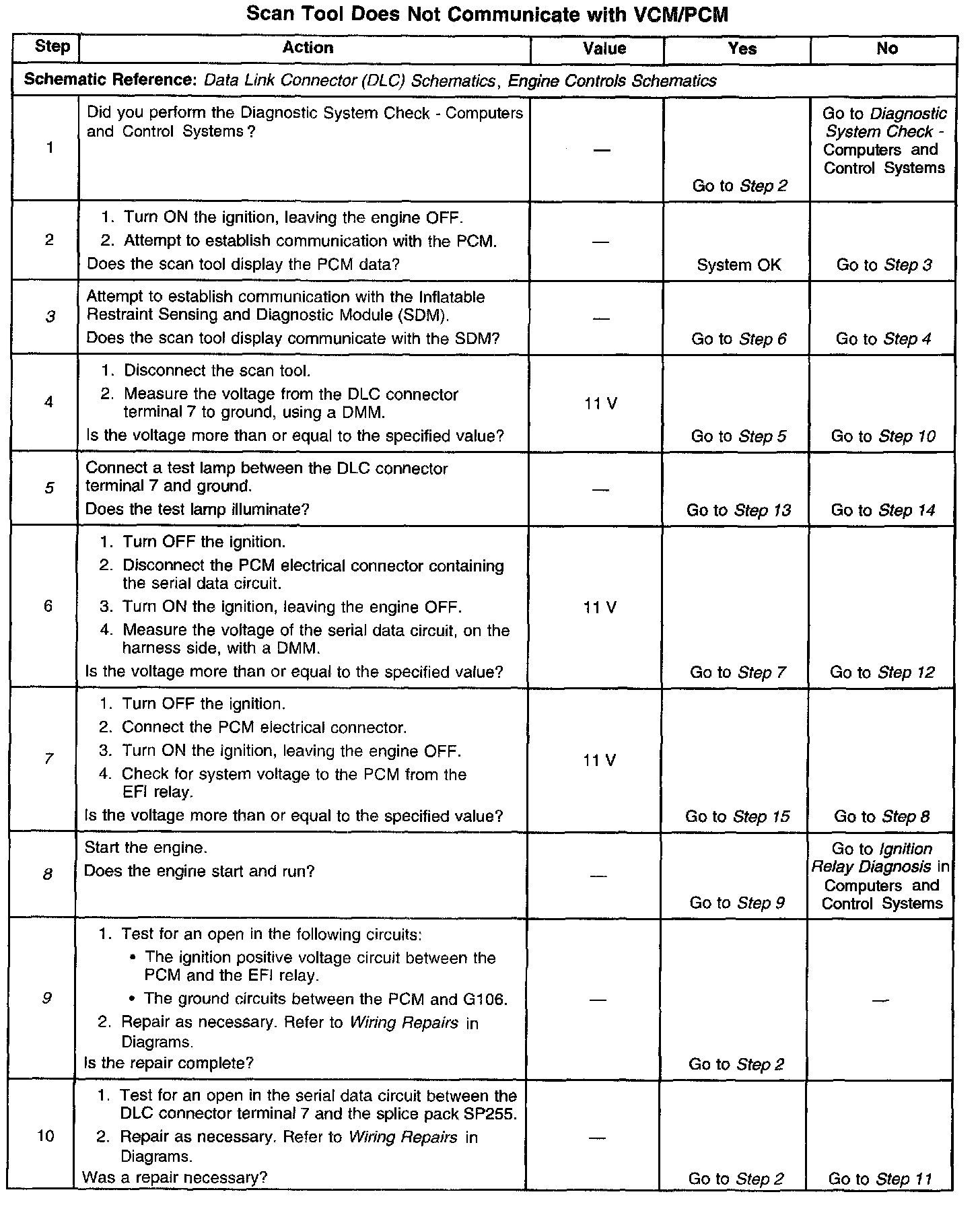 Scan Tool Does Not Communicate with VCM/PCM

| Step | Action | Value | Yes | No |
|---|---|---|---|---|
| Schematic Reference: Data Link Connector (DLC) Schematics, Engine Controls Schematics | | | | |
| 1 | Did you perform the Diagnostic System Check - Computers and Control Systems? | — | Go to Step 2 | Go to Diagnostic System Check - Computers and Control Systems |
| 2 | 1. Turn ON the ignition, leaving the engine OFF. 2. Attempt to establish communication with the PCM. Does the scan tool display the PCM data? | — | System OK | Go to Step 3 |
| 3 | Attempt to establish communication with the Inflatable Restraint Sensing and Diagnostic Module (SDM). Does the scan tool display communicate with the SDM? | — | Go to Step 6 | Go to Step 4 |
| 4 | 1. Disconnect the scan tool. 2. Measure the voltage from the DLC connector terminal 7 to ground, using a DMM. Is the voltage more than or equal to the specified value? | 11 V | Go to Step 5 | Go to Step 10 |
| 5 | Connect a test lamp between the DLC connector terminal 7 and ground. Does the test lamp illuminate? | — | Go to Step 13 | Go to Step 14 |
| 6 | 1. Turn OFF the ignition. 2. Disconnect the PCM electrical connector containing the serial data circuit. 3. Turn ON the ignition, leaving the engine OFF. 4. Measure the voltage of the serial data circuit, on the harness side, with a DMM. Is the voltage more than or equal to the specified value? | 11 V | Go to Step 7 | Go to Step 12 |
| 7 | 1. Turn OFF the ignition. 2. Connect the PCM electrical connector. 3. Turn ON the ignition, leaving the engine OFF. 4. Check for system voltage to the PCM from the EFI relay. Is the voltage more than or equal to the specified value? | 11 V | Go to Step 15 | Go to Step 8 |
| 8 | Start the engine. Does the engine start and run? | — | Go to Step 9 | Go to Ignition Relay Diagnosis in Computers and Control Systems |
| 9 | 1. Test for an open in the following circuits: • The ignition positive voltage circuit between the PCM and the EFI relay. • The ground circuits between the PCM and G106. 2. Repair as necessary. Refer to Wiring Repairs in Diagrams. Is the repair complete? | — | Go to Step 2 | — |
| 10 | 1. Test for an open in the serial data circuit between the DLC connector terminal 7 and the splice pack SP255. 2. Repair as necessary. Refer to Wiring Repairs in Diagrams. Was a repair necessary? | — | Go to Step 2 | Go to Step 11 |